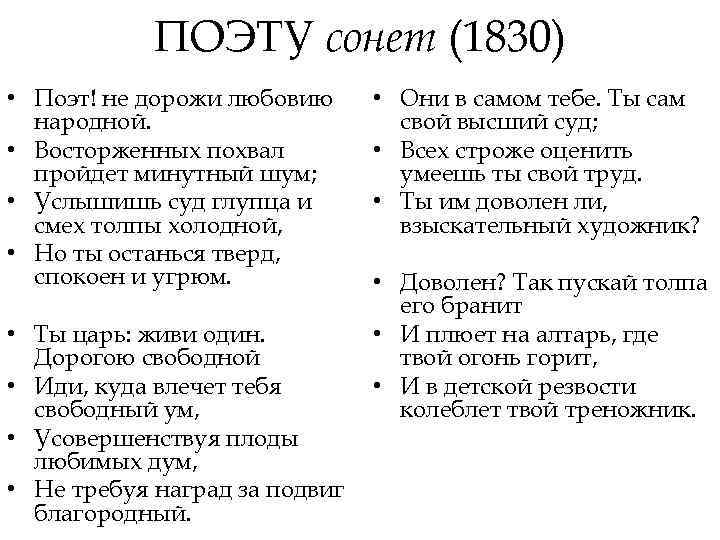 ПОЭТУ сонет (1830)

• Поэт! не дорожи любовию народной.
• Восторженных похвал пройдет минутный шум;
• Услышишь суд глупца и смех толпы холодной,
• Но ты останься тверд, спокоен и угрюм.

• Ты царь: живи один. Дорогою свободной
• Иди, куда влечет тебя свободный ум,
• Усовершенствуя плоды любимых дум,
• Не требуя наград за подвиг благородный.

• Они в самом тебе. Ты сам свой высший суд;
• Всех строже оценить умеешь ты свой труд.
• Ты им доволен ли, взыскательный художник?

• Доволен? Так пускай толпа его бранит
• И плюет на алтарь, где твой огонь горит,
• И в детской резвости колеблет твой треножник.